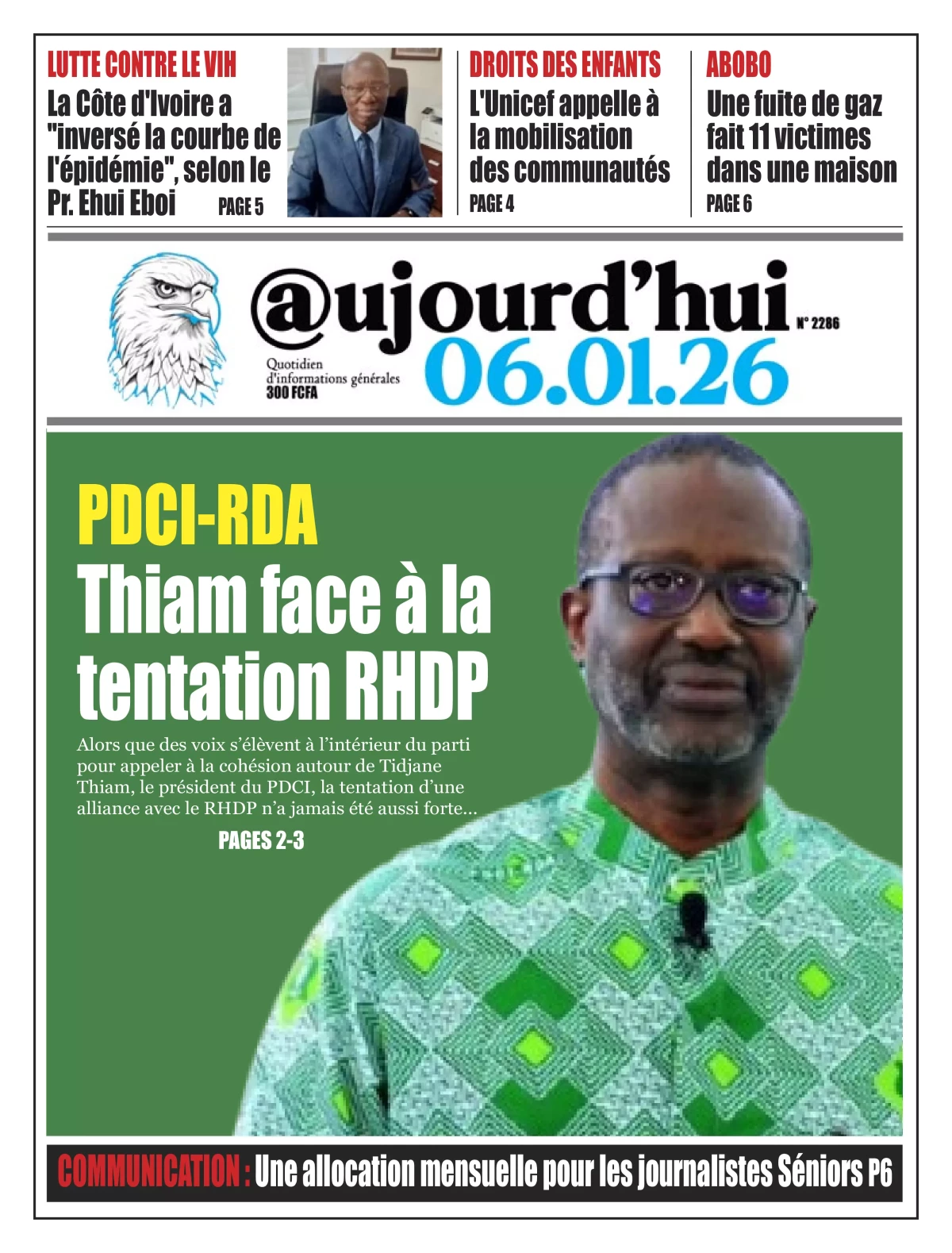 LUTTE CONTRE LE VIH
La Côte d'Ivoire a "inversé la courbe de l'épidémie", selon le Pr. Ehui Eboi
PAGE 5

DROITS DES ENFANTS
L'Unicef appelle à la mobilisation des communautés
PAGE 4

ABOBO
Une fuite de gaz fait 11 victimes dans une maison
PAGE 6

@ujourd'hui
N° 2286
Quotidien d'informations générales
300 FCFA
06.01.26

PDCI-RDA
Thiam face à la tentation RHDP

Alors que des voix s'élèvent à l'intérieur du parti pour appeler à la cohésion autour de Tidjane Thiam, le président du PDCI, la tentation d'une alliance avec le RHDP n'a jamais été aussi forte...
PAGES 2-3

COMMUNICATION : Une allocation mensuelle pour les journalistes Séniors P6